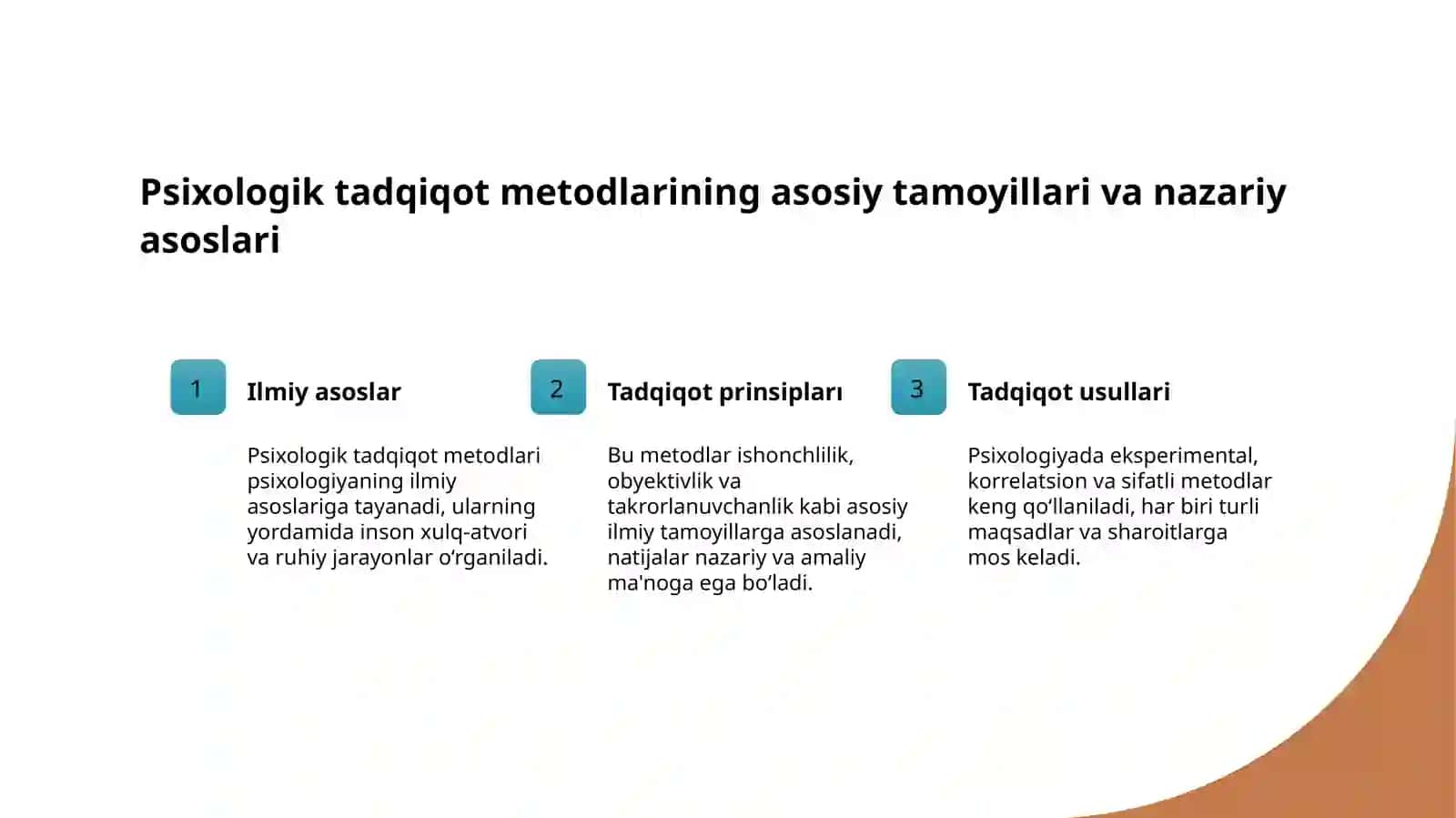 Psixologik tadqiqot metodlarining asosiy tamoyillari va nazariy asoslari

1

Ilmiy asoslar

Psixologik tadqiqot metodlari psixologiyaning ilmiy asoslariga tayanadi, ularning yordamida inson xulq-atvori va ruhiy jarayonlar o'rganiladi.

2

Tadqiqot prinsipları

Bu metodlar ishonchlilik, obyektivlik va takrorlanuvchanlik kabi asosiy ilmiy tamoyillarga asoslanadi, natijalar nazariy va amaliy ma'noga ega bo'ladi.

3

Tadqiqot usullari

Psixologiyada eksperimental, korrelatsion va sifatli metodlar keng qo'llaniladi, har biri turli maqsadlar va sharoitlarga mos keladi.